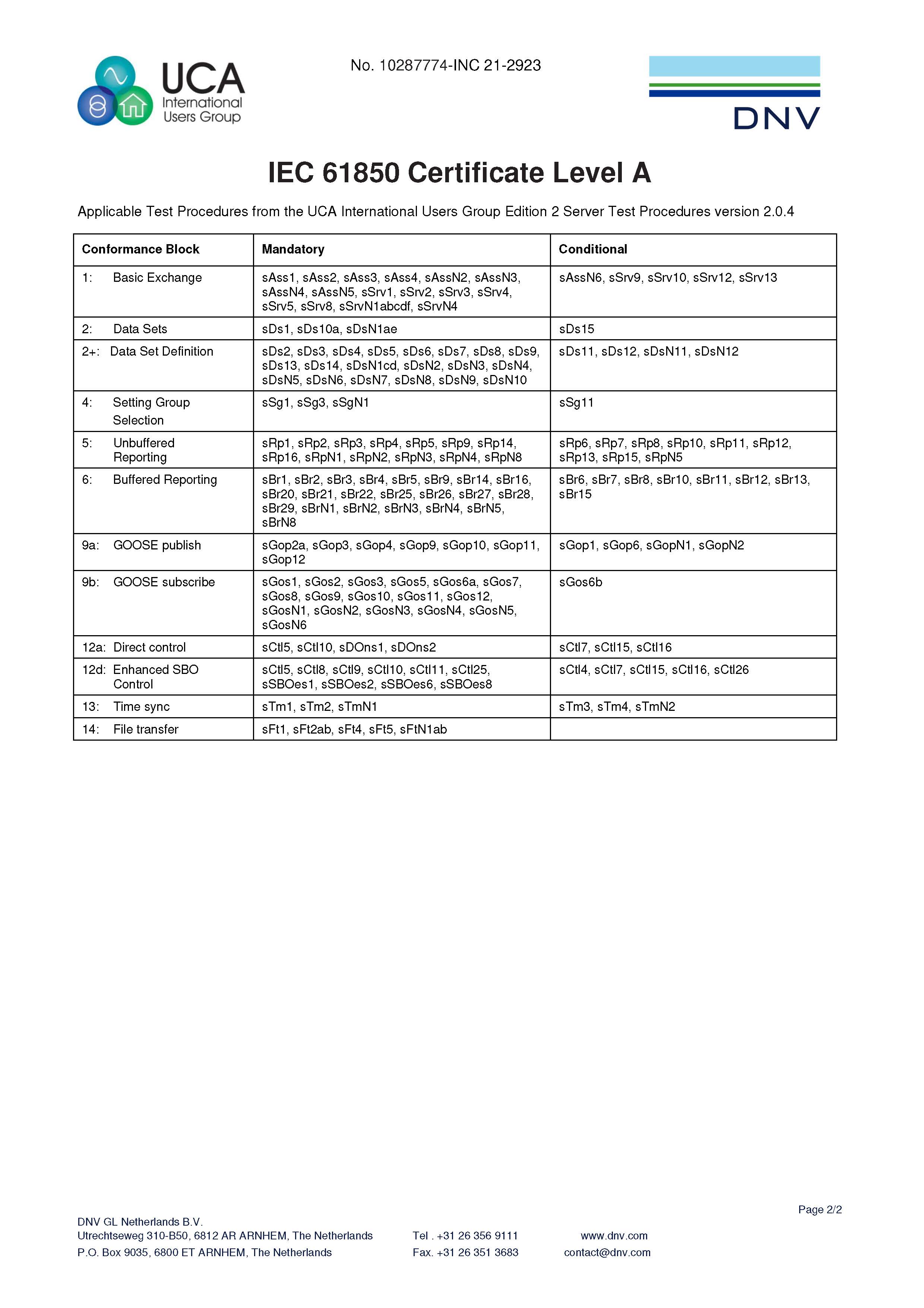 UCA International Users Group

No. 10287774-INC 21-2923

DNV

IEC 61850 Certificate Level A

Applicable Test Procedures from the UCA International Users Group Edition 2 Server Test Procedures version 2.0.4

| Conformance Block | Mandatory | Conditional |
|---|---|---|
| 1: Basic Exchange | sAss1, sAss2, sAss3, sAss4, sAssN2, sAssN3, sAssN4, sAssN5, sSrv1, sSrv2, sSrv3, sSrv4, sSrv5, sSrv8, sSrvN1abcdf, sSrvN4 | sAssN6, sSrv9, sSrv10, sSrv12, sSrv13 |
| 2: Data Sets | sDs1, sDs10a, sDsN1ae | sDs15 |
| 2+: Data Set Definition | sDs2, sDs3, sDs4, sDs5, sDs6, sDs7, sDs8, sDs9, sDs13, sDs14, sDsN1cd, sDsN2, sDsN3, sDsN4, sDsN5, sDsN6, sDsN7, sDsN8, sDsN9, sDsN10 | sDs11, sDs12, sDsN11, sDsN12 |
| 4: Setting Group Selection | sSg1, sSg3, sSgN1 | sSg11 |
| 5: Unbuffered Reporting | sRp1, sRp2, sRp3, sRp4, sRp5, sRp9, sRp14, sRp16, sRpN1, sRpN2, sRpN3, sRpN4, sRpN8 | sRp6, sRp7, sRp8, sRp10, sRp11, sRp12, sRp13, sRp15, sRpN5 |
| 6: Buffered Reporting | sBr1, sBr2, sBr3, sBr4, sBr5, sBr9, sBr14, sBr16, sBr20, sBr21, sBr22, sBr25, sBr26, sBr27, sBr28, sBr29, sBrN1, sBrN2, sBrN3, sBrN4, sBrN5, sBrN8 | sBr6, sBr7, sBr8, sBr10, sBr11, sBr12, sBr13, sBr15 |
| 9a: GOOSE publish | sGop2a, sGop3, sGop4, sGop9, sGop10, sGop11, sGop12 | sGop1, sGop6, sGopN1, sGopN2 |
| 9b: GOOSE subscribe | sGos1, sGos2, sGos3, sGos5, sGos6a, sGos7, sGos8, sGos9, sGos10, sGos11, sGos12, sGosN1, sGosN2, sGosN3, sGosN4, sGosN5, sGosN6 | sGos6b |
| 12a: Direct control | sCtl5, sCtl10, sDOns1, sDOns2 | sCtl7, sCtl15, sCtl16 |
| 12d: Enhanced SBO Control | sCtl5, sCtl8, sCtl9, sCtl10, sCtl11, sCtl25, sSBOes1, sSBOes2, sSBOes6, sSBOes8 | sCtl4, sCtl7, sCtl15, sCtl16, sCtl26 |
| 13: Time sync | sTm1, sTm2, sTmN1 | sTm3, sTm4, sTmN2 |
| 14: File transfer | sFt1, sFt2ab, sFt4, sFt5, sFtN1ab | |

Page 2/2

DNV GL Netherlands B.V.
Utrechtseweg 310-B50, 6812 AR ARNHEM, The Netherlands
P.O. Box 9035, 6800 ET ARNHEM, The Netherlands

Tel . +31 26 356 9111
Fax. +31 26 351 3683

www.dnv.com
contact@dnv.com